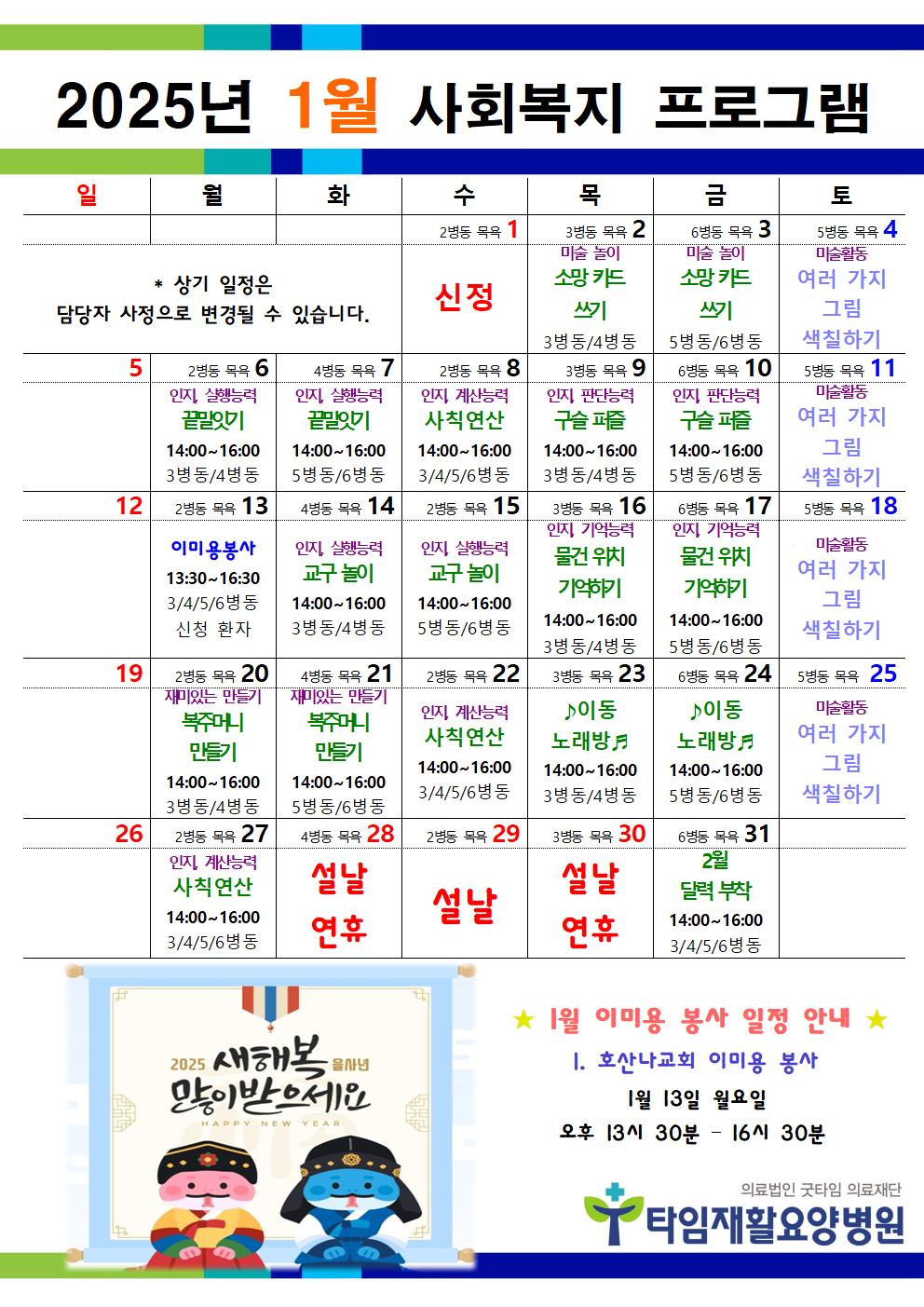 2025년 1월 사회복지 프로그램

| 일 | 월 | 화 | 수 | 목 | 금 | 토 |
|---|---|---|---|---|---|---|
| | | | 2병동 목욕 1 | 3병동 목욕 2 | 6병동 목욕 3 | 5병동 목욕 4 |
| * 상기 일정은 담당자 사정으로 변경될 수 있습니다. | | | 신정 | 미술 놀이 소망 카드 쓰기 3병동/4병동 | 미술 놀이 소망 카드 쓰기 5병동/6병동 | 미술활동 여러 가지 그림 색칠하기 |
| 5 | 2병동 목욕 6 | 4병동 목욕 7 | 2병동 목욕 8 | 3병동 목욕 9 | 6병동 목욕 10 | 5병동 목욕 11 |
| | 인지, 실행능력 끝말잇기 14:00~16:00 3병동/4병동 | 인지, 실행능력 끝말잇기 14:00~16:00 5병동/6병동 | 인지, 계산능력 사칙연산 14:00~16:00 3/4/5/6병동 | 인지, 판단능력 구슬 퍼즐 14:00~16:00 3병동/4병동 | 인지, 판단능력 구슬 퍼즐 14:00~16:00 5병동/6병동 | 미술활동 여러 가지 그림 색칠하기 |
| 12 | 2병동 목욕 13 | 4병동 목욕 14 | 2병동 목욕 15 | 3병동 목욕 16 | 6병동 목욕 17 | 5병동 목욕 18 |
| | 이미용봉사 13:30~16:30 3/4/5/6병동 신청 환자 | 인지, 실행능력 교구 놀이 14:00~16:00 3병동/4병동 | 인지, 실행능력 교구 놀이 14:00~16:00 5병동/6병동 | 인지, 기억능력 물건 위치 기억하기 14:00~16:00 3병동/4병동 | 인지, 기억능력 물건 위치 기억하기 14:00~16:00 5병동/6병동 | 미술활동 여러 가지 그림 색칠하기 |
| 19 | 2병동 목욕 20 | 4병동 목욕 21 | 2병동 목욕 22 | 3병동 목욕 23 | 6병동 목욕 24 | 5병동 목욕 25 |
| | 재미있는 만들기 복주머니 만들기 14:00~16:00 3병동/4병동 | 재미있는 만들기 복주머니 만들기 14:00~16:00 5병동/6병동 | 인지, 계산능력 사칙연산 14:00~16:00 3/4/5/6병동 | ♪이동 노래방♬ 14:00~16:00 3병동/4병동 | ♪이동 노래방♬ 14:00~16:00 5병동/6병동 | 미술활동 여러 가지 그림 색칠하기 |
| 26 | 2병동 목욕 27 | 4병동 목욕 28 | 2병동 목욕 29 | 3병동 목욕 30 | 6병동 목욕 31 | |
| | 인지, 계산능력 사칙연산 14:00~16:00 3/4/5/6병동 | 설날 연휴 | 설날 | 설날 연휴 | 2월 달력 부착 14:00~16:00 3/4/5/6병동 | |

2025 새해복 을사년 많이받으세요 HAPPY NEW YEAR

★ 1월 이미용 봉사 일정 안내 ★
1. 호산나교회 이미용 봉사
1월 13일 월요일
오후 13시 30분 - 16시 30분

의료법인 굿타임 의료재단
타임재활요양병원